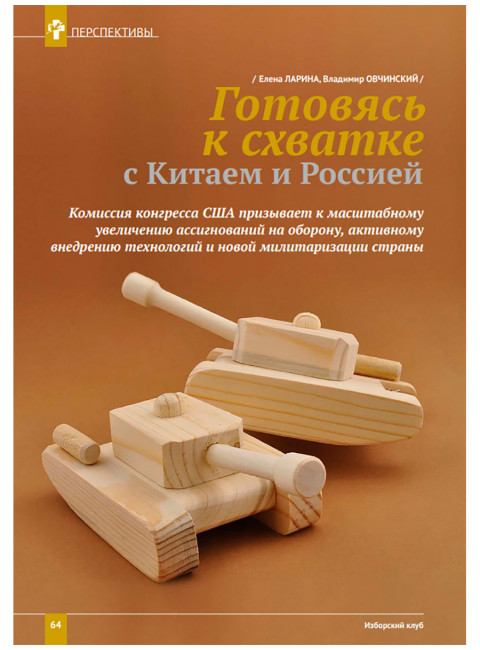 ПЕРСПЕКТИВЫ

/ Елена ЛАРИНА, Владимир ОВЧИНСКИЙ /

Готовясь к схватке с Китаем и Россией

Комиссия конгресса США призывает к масштабному увеличению ассигнований на оборону, активному внедрению технологий и новой милитаризации страны

64

Изборский клуб